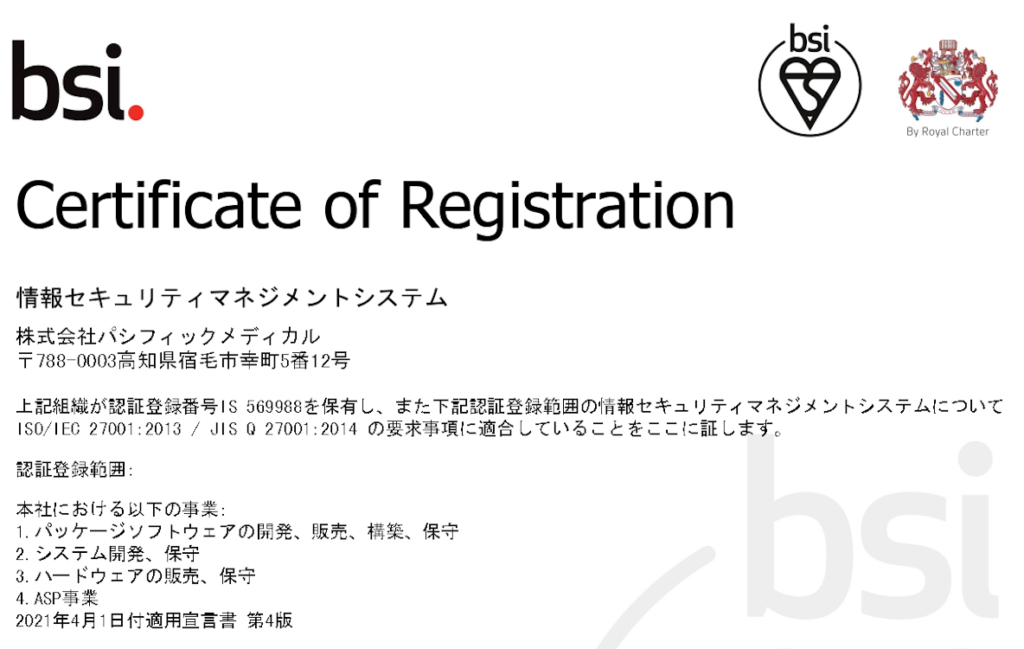 bsi.

bsi

By Royal Charter

Certificate of Registration

情報セキュリティマネジメントシステム

株式会社パシフィックメディカル
〒788-0003高知県宿毛市幸町5番12号

上記組織が認証登録番号IS 569988を保有し、また下記認証登録範囲の情報セキュリティマネジメントシステムについて ISO/IEC 27001:2013 / JIS Q 27001:2014 の要求事項に適合していることをここに証します。

認証登録範囲:

本社における以下の事業:
1. パッケージソフトウェアの開発、販売、構築、保守
2. システム開発、保守
3. ハードウェアの販売、保守
4. ASP事業
2021年4月1日付適用宣言書 第4版

bsi